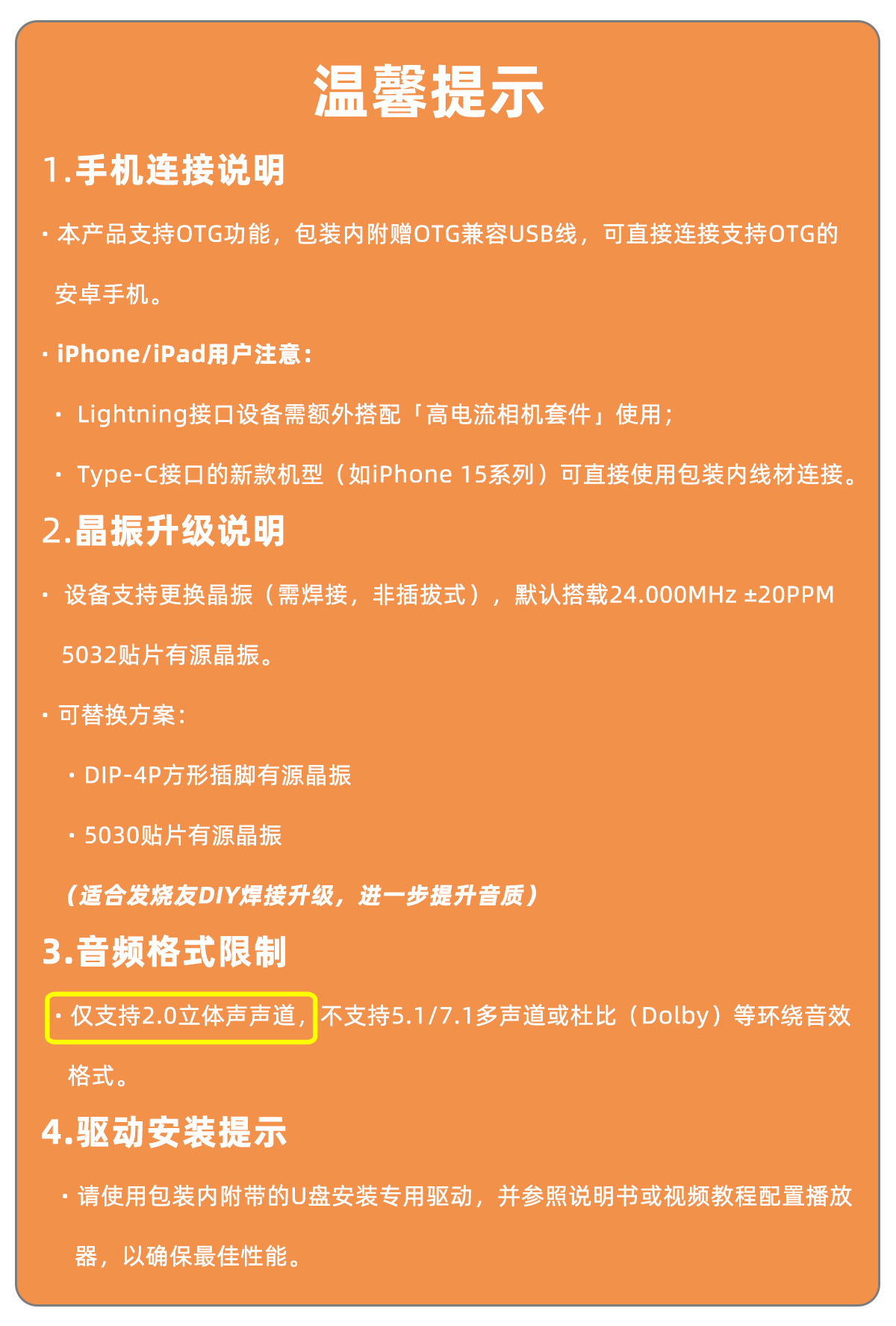 温馨提示

1.手机连接说明

• 本产品支持OTG功能，包装内附赠OTG兼容USB线，可直接连接支持OTG的安卓手机。

• iPhone/iPad用户注意：

• Lightning接口设备需额外搭配「高电流相机套件」使用；

• Type-C接口的新款机型（如iPhone 15系列）可直接使用包装内线材连接。

2.晶振升级说明

• 设备支持更换晶振（需焊接，非插拔式），默认搭载24.000MHz ±20PPM 5032贴片有源晶振。

• 可替换方案：

• DIP-4P方形插脚有源晶振

• 5030贴片有源晶振

（适合发烧友DIY焊接升级，进一步提升音质）

3.音频格式限制

• 仅支持2.0立体声声道，不支持5.1/7.1多声道或杜比（Dolby）等环绕音效格式。

4.驱动安装提示

• 请使用包装内附带的U盘安装专用驱动，并参照说明书或视频教程配置播放器，以确保最佳性能。